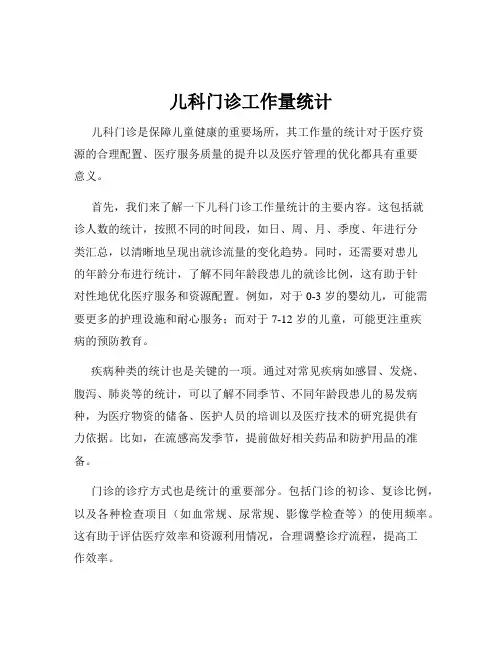 儿科门诊工作量统计

儿科门诊是保障儿童健康的重要场所，其工作量的统计对于医疗资源的合理配置、医疗服务质量的提升以及医疗管理的优化都具有重要意义。

首先，我们来了解一下儿科门诊工作量统计的主要内容。这包括就诊人数的统计，按照不同的时间段，如日、周、月、季度、年进行分类汇总，以清晰地呈现出就诊流量的变化趋势。同时，还需要对患儿的年龄分布进行统计，了解不同年龄段患儿的就诊比例，这有助于针对性地优化医疗服务和资源配置。例如，对于 0-3 岁的婴幼儿，可能需要更多的护理设施和耐心服务；而对于 7-12 岁的儿童，可能更注重疾病的预防教育。

疾病种类的统计也是关键的一项。通过对常见疾病如感冒、发烧、腹泻、肺炎等的统计，可以了解不同季节、不同年龄段患儿的易发病种，为医疗物资的储备、医护人员的培训以及医疗技术的研究提供有力依据。比如，在流感高发季节，提前做好相关药品和防护用品的准备。

门诊的诊疗方式也是统计的重要部分。包括门诊的初诊、复诊比例，以及各种检查项目（如血常规、尿常规、影像学检查等）的使用频率。这有助于评估医疗效率和资源利用情况，合理调整诊疗流程，提高工作效率。